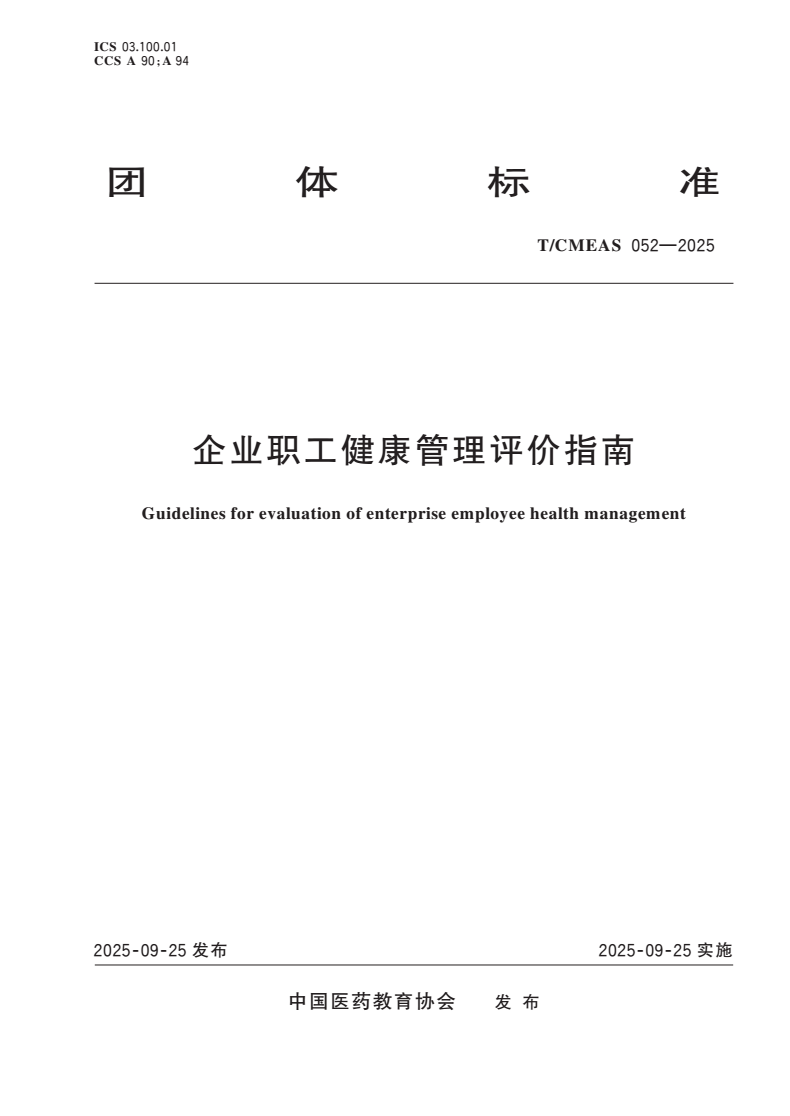 ICS 03.100.01
CCS A 90；A 94

团 体 标 准

T/CMEAS 052—2025

企业职工健康管理评价指南

Guidelines for evaluation of enterprise employee health management

2025-09-25 发布

2025-09-25 实施

中国医药教育协会 发 布